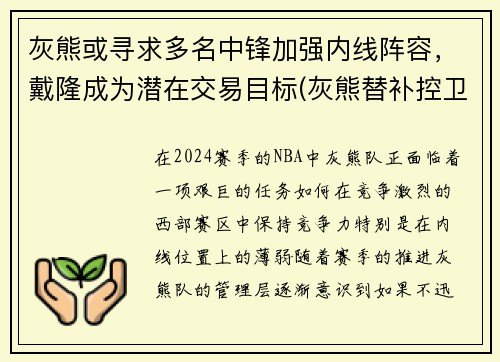 灰熊或寻求多名中锋加强内线阵容，戴隆成为潜在交易目标(灰熊替补控卫

在2024赛季的NBA中灰熊队正面临着一项艰巨的任务如何在竞争激烈的西部赛区中保持竞争力特别是在内线位置上的薄弱随着赛季的推进灰熊队的管理层逐渐意识到如果不迅